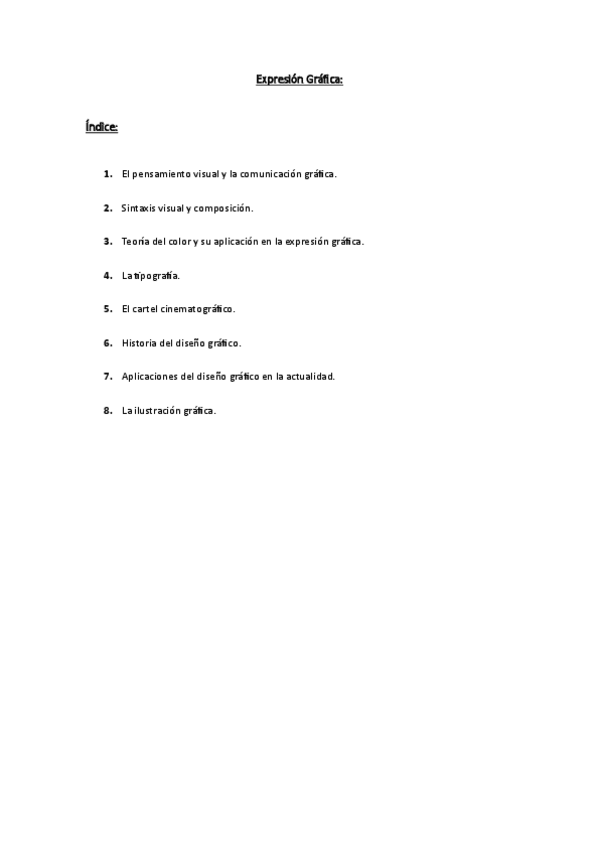 Expresión Gráfica:

Índice:

1. El pensamiento visual y la comunicación gráfica.

2. Sintaxis visual y composición.

3. Teoría del color y su aplicación en la expresión gráfica.

4. La tipografía.

5. El cartel cinematográfico.

6. Historia del diseño gráfico.

7. Aplicaciones del diseño gráfico en la actualidad.

8. La ilustración gráfica.